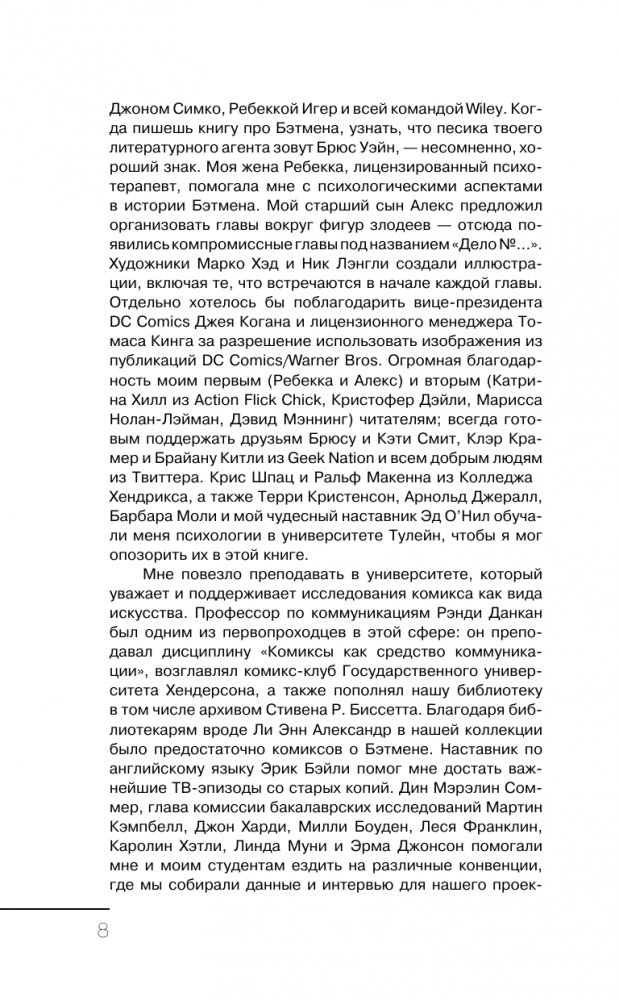 Джоном Симко, Ребеккой Игер и всей командой Wiley. Когда пишешь книгу про Бэтмена, узнать, что песика твоего литературного агента зовут Брюс Уэйн, — несомненно, хороший знак. Моя жена Ребекка, лицензированный психотерапевт, помогала мне с психологическими аспектами в истории Бэтмена. Мой старший сын Алекс предложил организовать главы вокруг фигур злодеев — отсюда появились компромиссные главы под названием «Дело №...». Художники Марко Хэд и Ник Лэнгли создали иллюстрации, включая те, что встречаются в начале каждой главы. Отдельно хотелось бы поблагодарить вице-президента DC Comics Джея Когана и лицензионного менеджера Томаса Кинга за разрешение использовать изображения из публикаций DC Comics/Warner Bros. Огромная благодарность моим первым (Ребекка и Алекс) и вторым (Катрина Хилл из Action Flick Chick, Кристофер Дэйли, Марисса Нолан-Лэйман, Дэвид Мэннинг) читателям; всегда готовым поддержать друзьям Брюсу и Кэти Смит, Клэр Крамер и Брайану Китли из Geek Nation и всем добрым людям из Твиттера. Крис Шпац и Ральф Макенна из Колледжа Хендрикса, а также Терри Кристенсон, Арнольд Джералл, Барбара Моли и мой чудесный наставник Эд О'Нил обучали меня психологии в университете Тулейн, чтобы я мог опозорить их в этой книге.

Мне повезло преподавать в университете, который уважает и поддерживает исследования комикса как вида искусства. Профессор по коммуникациям Рэнди Данкан был одним из первопроходцев в этой сфере: он преподавал дисциплину «Комиксы как средство коммуникации», возглавлял комикс-клуб Государственного университета Хендерсона, а также пополнял нашу библиотеку в том числе архивом Стивена Р. Биссетта. Благодаря библиотекарям вроде Ли Энн Александр в нашей коллекции было предостаточно комиксов о Бэтмене. Наставник по английскому языку Эрик Бэйли помог мне достать важнейшие ТВ-эпизоды со старых копий. Дин Мэрэлин Соммер, глава комиссии бакалаврских исследований Мартин Кэмпбелл, Джон Харди, Милли Боуден, Леся Франклин, Каролин Хэтли, Линда Муни и Эрма Джонсон помогали мне и моим студентам ездить на различные конвенции, где мы собирали данные и интервью для нашего проек-

8